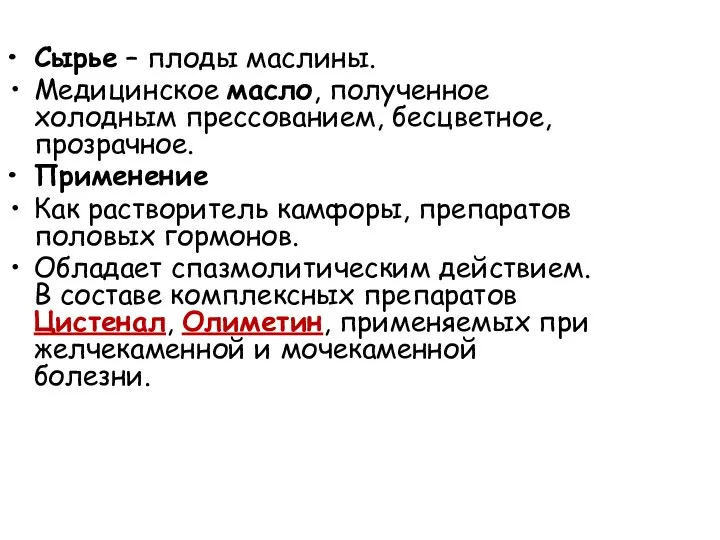 • Сырье – плоды маслины.
• Медицинское масло, полученное холодным прессованием, бесцветное, прозрачное.
• Применение
• Как растворитель камфоры, препаратов половых гормонов.
• Обладает спазмолитическим действием. В составе комплексных препаратов Цистенал, Олиметин, применяемых при желчекаменной и мочекаменной болезни.